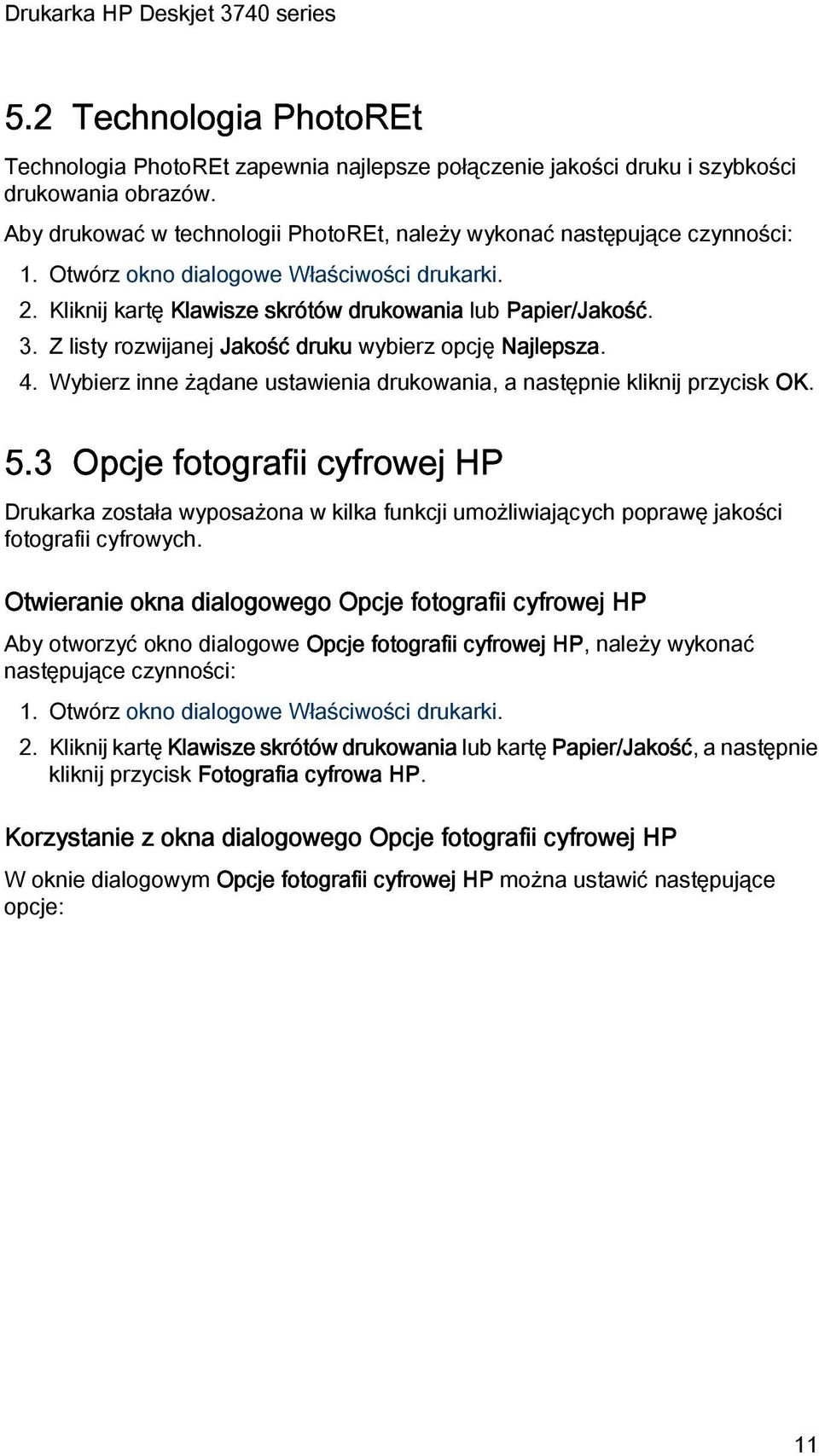 Drukarka HP Deskjet 3740 series

5.2 Technologia PhotoREt

Technologia PhotoREt zapewnia najlepsze połączenie jakości druku i szybkości drukowania obrazów.

Aby drukować w technologii PhotoREt, należy wykonać następujące czynności:

1. Otwórz okno dialogowe Właściwości drukarki.
2. Kliknij kartę Klawisze skrótów drukowania lub Papier/Jakość.
3. Z listy rozwijanej Jakość druku wybierz opcję Najlepsza.
4. Wybierz inne żądane ustawienia drukowania, a następnie kliknij przycisk OK.

5.3 Opcje fotografii cyfrowej HP

Drukarka została wyposażona w kilka funkcji umożliwiających poprawę jakości fotografii cyfrowych.

Otwieranie okna dialogowego Opcje fotografii cyfrowej HP

Aby otworzyć okno dialogowe Opcje fotografii cyfrowej HP, należy wykonać następujące czynności:

1. Otwórz okno dialogowe Właściwości drukarki.
2. Kliknij kartę Klawisze skrótów drukowania lub kartę Papier/Jakość, a następnie kliknij przycisk Fotografia cyfrowa HP.

Korzystanie z okna dialogowego Opcje fotografii cyfrowej HP

W oknie dialogowym Opcje fotografii cyfrowej HP można ustawić następujące opcje:

11